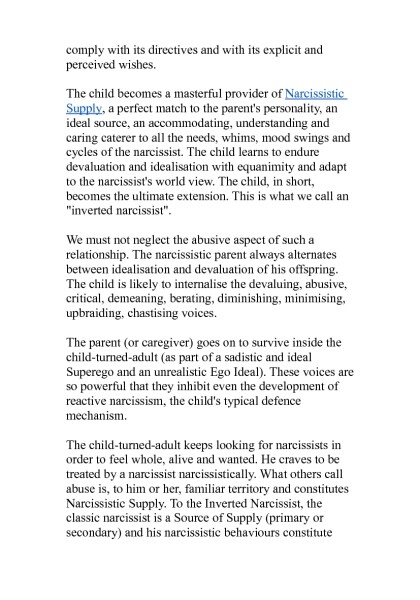 comply with its directives and with its explicit and perceived wishes.

The child becomes a masterful provider of Narcissistic Supply, a perfect match to the parent's personality, an ideal source, an accommodating, understanding and caring caterer to all the needs, whims, mood swings and cycles of the narcissist. The child learns to endure devaluation and idealisation with equanimity and adapt to the narcissist's world view. The child, in short, becomes the ultimate extension. This is what we call an "inverted narcissist".

We must not neglect the abusive aspect of such a relationship. The narcissistic parent always alternates between idealisation and devaluation of his offspring. The child is likely to internalise the devaluing, abusive, critical, demeaning, berating, diminishing, minimising, upbraiding, chastising voices.

The parent (or caregiver) goes on to survive inside the child-turned-adult (as part of a sadistic and ideal Superego and an unrealistic Ego Ideal). These voices are so powerful that they inhibit even the development of reactive narcissism, the child's typical defence mechanism.

The child-turned-adult keeps looking for narcissists in order to feel whole, alive and wanted. He craves to be treated by a narcissist narcissistically. What others call abuse is, to him or her, familiar territory and constitutes Narcissistic Supply. To the Inverted Narcissist, the classic narcissist is a Source of Supply (primary or secondary) and his narcissistic behaviours constitute